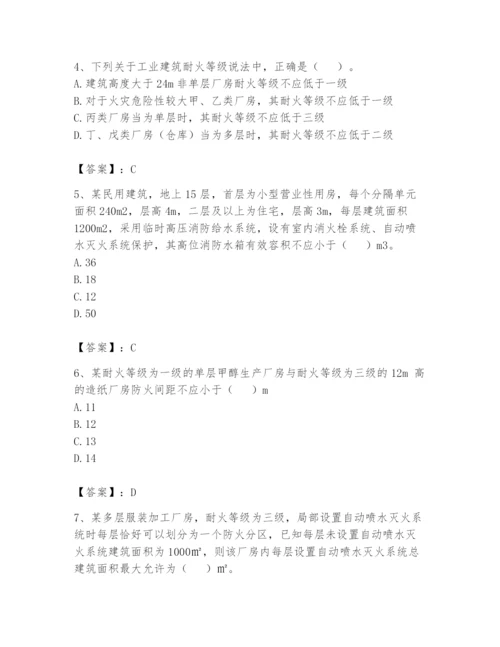 4、下列关于工业建筑耐火等级说法中，正确是（    ）。
A. 建筑高度大于 24m 非单层厂房耐火等级不应低于一级
B. 对于火灾危险性较大甲、乙类厂房，其耐火等级不应低于一级
C. 丙类厂房当为单层时，其耐火等级不应低于三级
D. 丁、戊类厂房（仓库）当为多层时，其耐火等级不应低于二级

【答案】：C

5、某民用建筑，地上 15 层，首层为小型营业性用房，每个分隔单元面积 240m2，层高 4m，二层及以上为住宅，层高 3m，每层建筑面积 1200m2，采用临时高压消防给水系统，设有室内消火栓系统、自动喷水灭火系统保护，其高位消防水箱有效容积不应小于（    ）m3。
A. 36
B. 18
C. 12
D. 50

【答案】：C

6、某耐火等级为一级的单层甲醇生产厂房与耐火等级为三级的 12m 高的造纸厂房防火间距不应小于（    ）m
A. 11
B. 12
C. 13
D. 14

【答案】：D

7、某多层服装加工厂房，耐火等级为三级，局部设置自动喷水灭火系统时每层恰好可以划分为一个防火分区，已知每层未设置自动喷水灭火系统建筑面积为 1000m²，则该厂房内每层设置自动喷水灭火系统总建筑面积最大允许为（    ）m²。